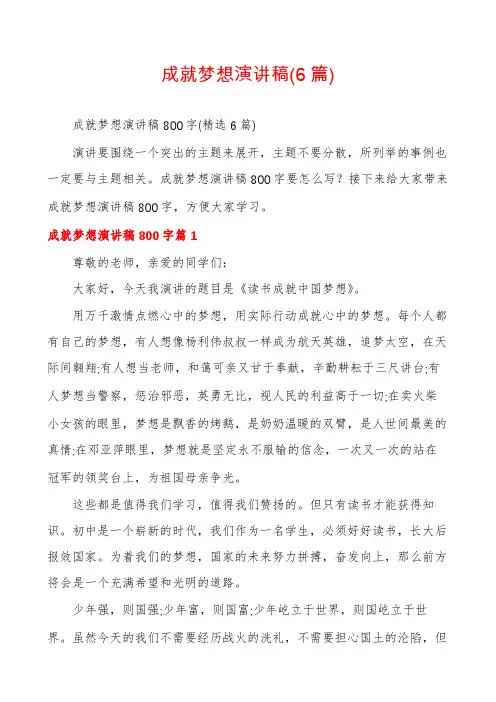 成就梦想演讲稿(6篇)

成就梦想演讲稿800字(精选6篇)

演讲要围绕一个突出的主题来展开，主题不要分散，所列举的事例也一定要与主题相关。成就梦想演讲稿800字要怎么写？接下来给大家带来成就梦想演讲稿800字，方便大家学习。

成就梦想演讲稿800字篇1

尊敬的老师，亲爱的同学们：

大家好，今天我演讲的题目是《读书成就中国梦想》。

用万千激情点燃心中的梦想，用实际行动成就心中的梦想。每个人都有自己的梦想，有人想像杨利伟叔叔一样成为航天英雄，追梦太空，在天际间翱翔;有人想当老师，和蔼可亲又甘于奉献，辛勤耕耘于三尺讲台;有人梦想当警察，惩治邪恶，英勇无比，视人民的利益高于一切;在卖火柴小女孩的眼里，梦想是飘香的烤鹅，是奶奶温暖的双臂，是人世间最美的真情;在邓亚萍眼里，梦想就是坚定永不服输的信念，一次又一次的站在冠军的领奖台上，为祖国母亲争光。

这些都是值得我们学习，值得我们赞扬的。但只有读书才能获得知识。初中是一个崭新的时代，我们作为一名学生，必须好好读书，长大后报效国家。为着我们的梦想，国家的未来努力拼搏，奋发向上，那么前方将会是一个充满希望和光明的道路。

少年强，则国强;少年富，则国富;少年屹立于世界，则国屹立于世界。虽然今天的我们不需要经历战火的洗礼，不需要担心国土的沦陷，但